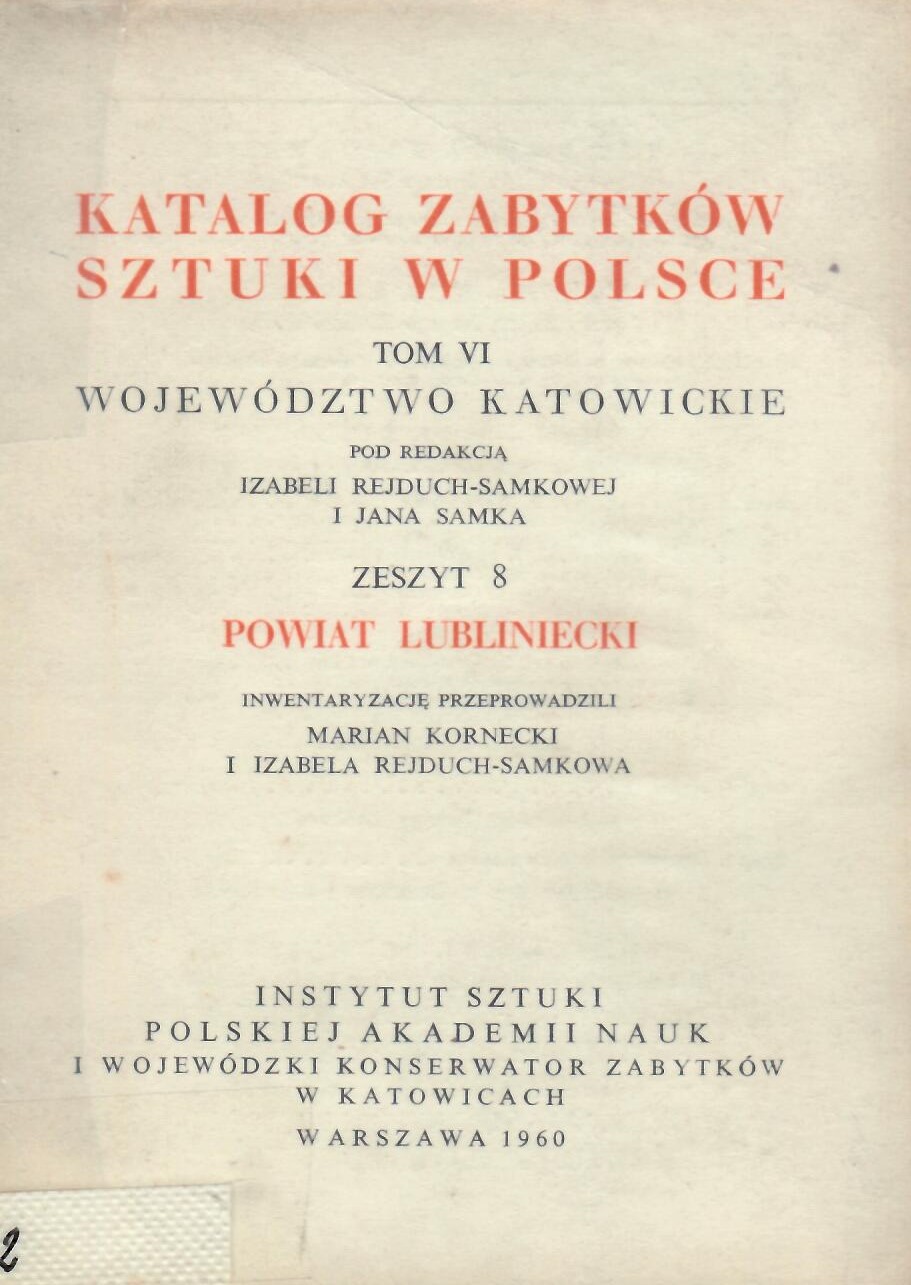 KATALOG ZABYTKÓW SZTUKI W POLSCE

TOM VI

WOJEWÓDZTWO KATOWICKIE

POD REDAKCJĄ

IZABELI REJDUCH-SAMKOWEJ I JANA SAMKA

ZESZYT 8

POWIAT LUBLINIECKI

INWENTARYZACJĘ PRZEPROWADZILI

MARIAN KORNECKI I IZABELA REJDUCH-SAMKOWA

INSTYTUT SZTUKI POLSKIEJ AKADEMII NAUK I WOJEWÓDZKI KONSERWATOR ZABYTKÓW W KATOWICACH

WARSZAWA 1960

2